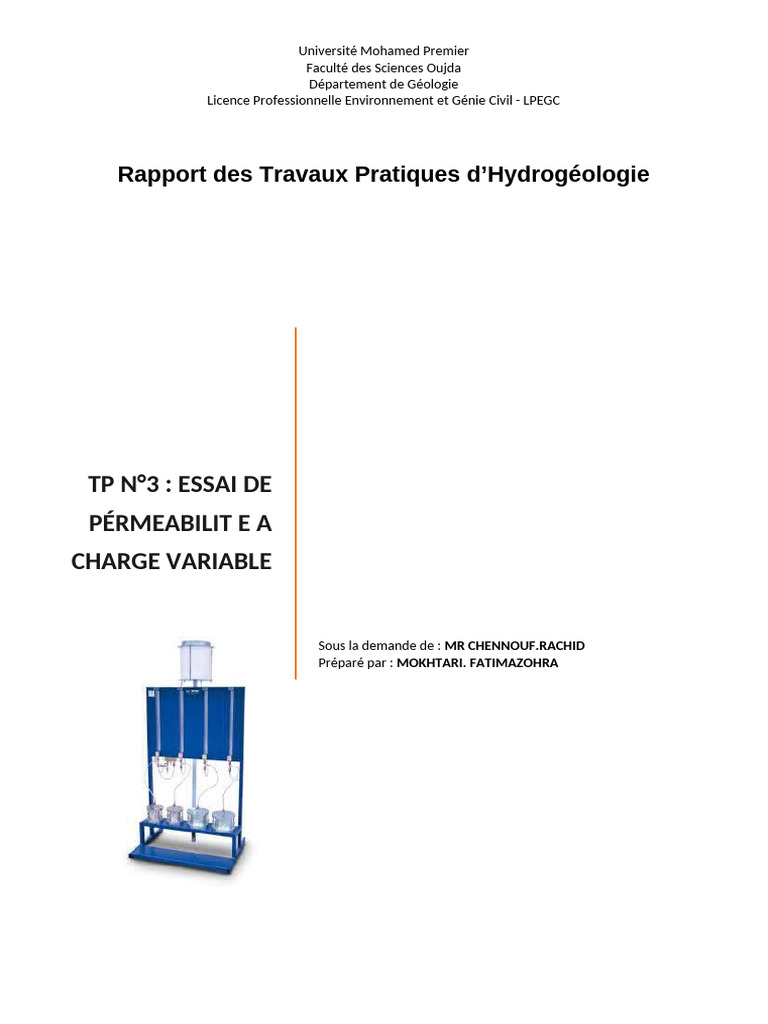 Université Mohamed Premier
Faculté des Sciences Oujda
Département de Géologie
Licence Professionnelle Environnement et Génie Civil - LPEGC

Rapport des Travaux Pratiques d'Hydrogéologie

TP N°3 : ESSAI DE PÉRMEABILIT E A CHARGE VARIABLE

Sous la demande de : MR CHENNOUF.RACHID
Préparé par : MOKHTARI. FATIMAZOHRA